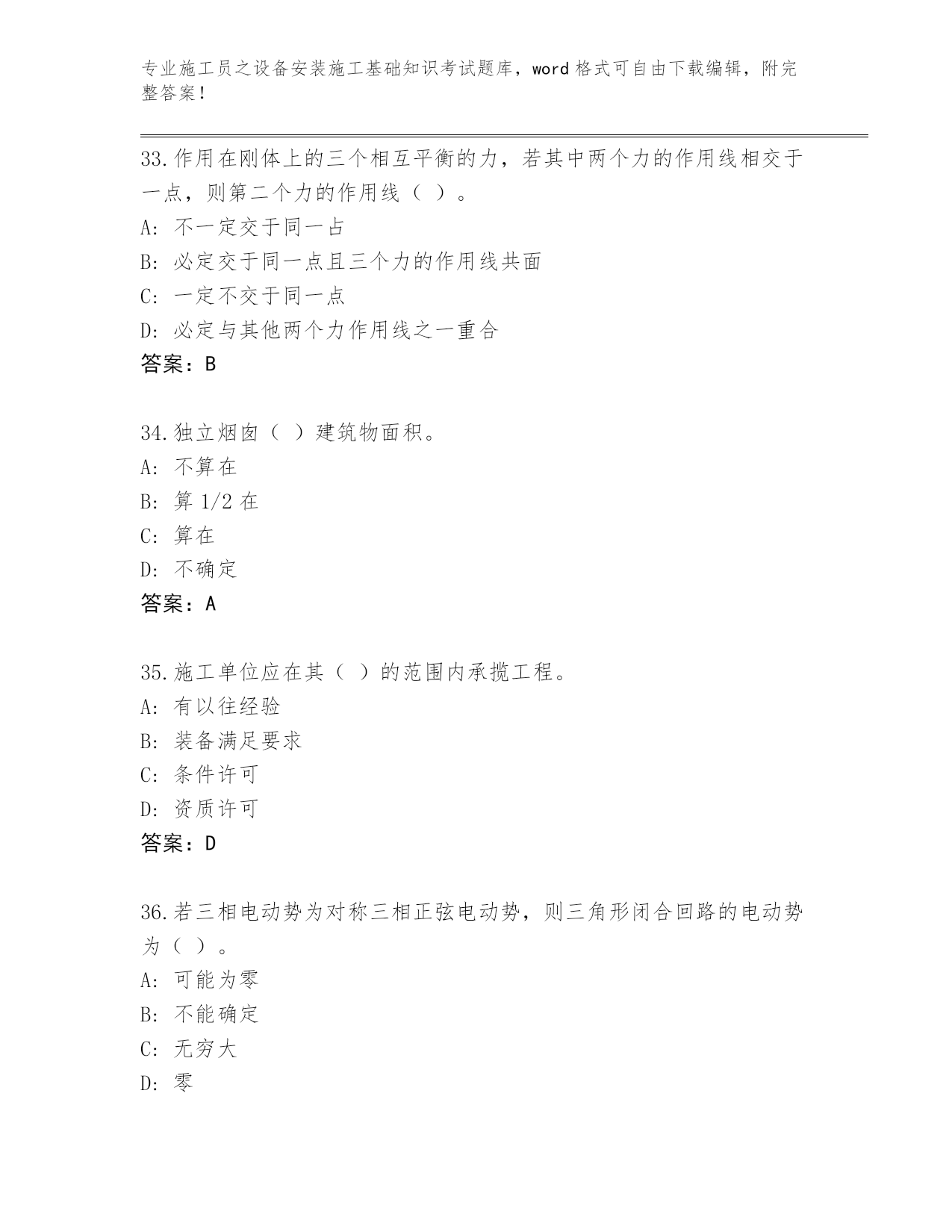 专业施工员之设备安装施工基础知识考试题库，word 格式可自由下载编辑，附完整答案！

33.作用在刚体上的三个相互平衡的力，若其中两个力的作用线相交于一点，则第二个力的作用线（ ）。
A: 不一定交于同一占
B: 必定交于同一点且三个力的作用线共面
C: 一定不交于同一点
D: 必定与其他两个力作用线之一重合
答案：B

34.独立烟囱（ ）建筑物面积。
A: 不算在
B: 算 1/2 在
C: 算在
D: 不确定
答案：A

35.施工单位应在其（ ）的范围内承揽工程。
A: 有以往经验
B: 装备满足要求
C: 条件许可
D: 资质许可
答案：D

36.若三相电动势为对称三相正弦电动势，则三角形闭合回路的电动势为（ ）。
A: 可能为零
B: 不能确定
C: 无穷大
D: 零